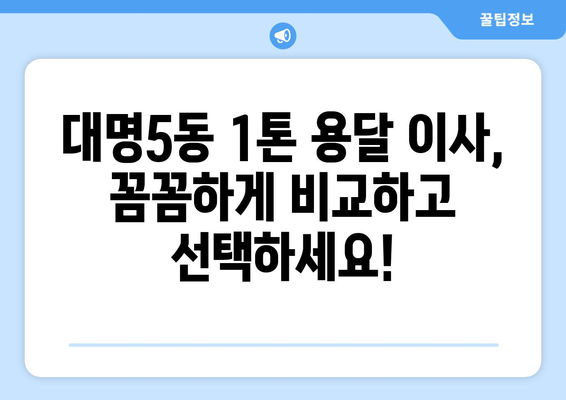 꿀팁정보

대명5동 1톤 용달 이사, 꼼꼼하게 비교하고 선택하세요!